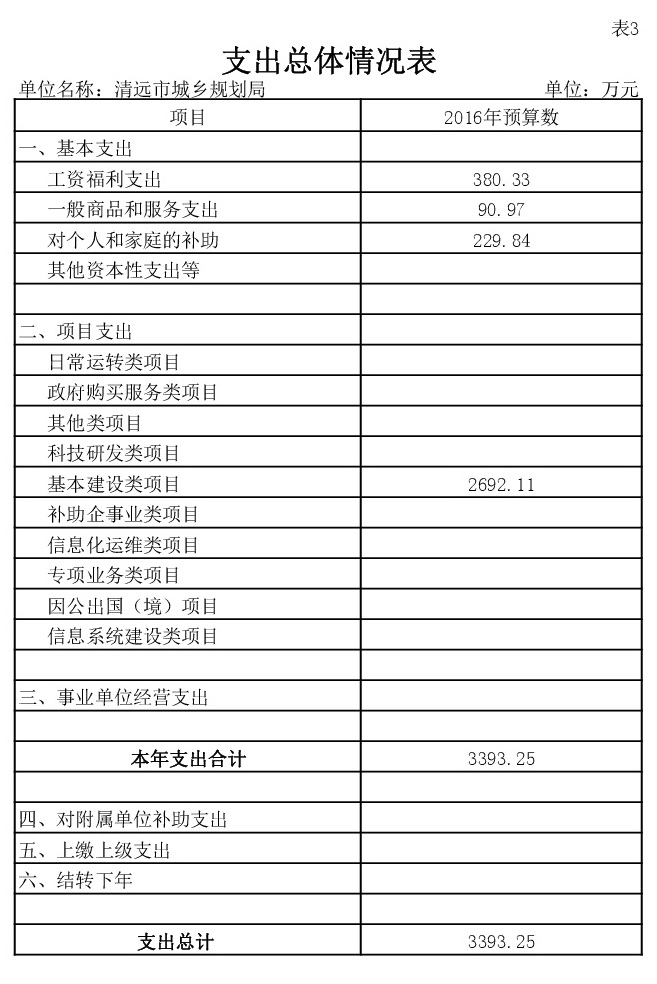 表3

支出总体情况表

单位名称：清远市城乡规划局　　　　单位：万元

| 项目 | 2016年预算数 |
|---|---|
| 一、基本支出 | |
| 工资福利支出 | 380.33 |
| 一般商品和服务支出 | 90.97 |
| 对个人和家庭的补助 | 229.84 |
| 其他资本性支出等 | |
| | |
| 二、项目支出 | |
| 日常运转类项目 | |
| 政府购买服务类项目 | |
| 其他类项目 | |
| 科技研发类项目 | |
| 基本建设类项目 | 2692.11 |
| 补助企事业类项目 | |
| 信息化运维类项目 | |
| 专项业务类项目 | |
| 因公出国（境）项目 | |
| 信息系统建设类项目 | |
| | |
| 三、事业单位经营支出 | |
| | |
| 本年支出合计 | 3393.25 |
| | |
| 四、对附属单位补助支出 | |
| 五、上缴上级支出 | |
| 六、结转下年 | |
| | |
| 支出总计 | 3393.25 |